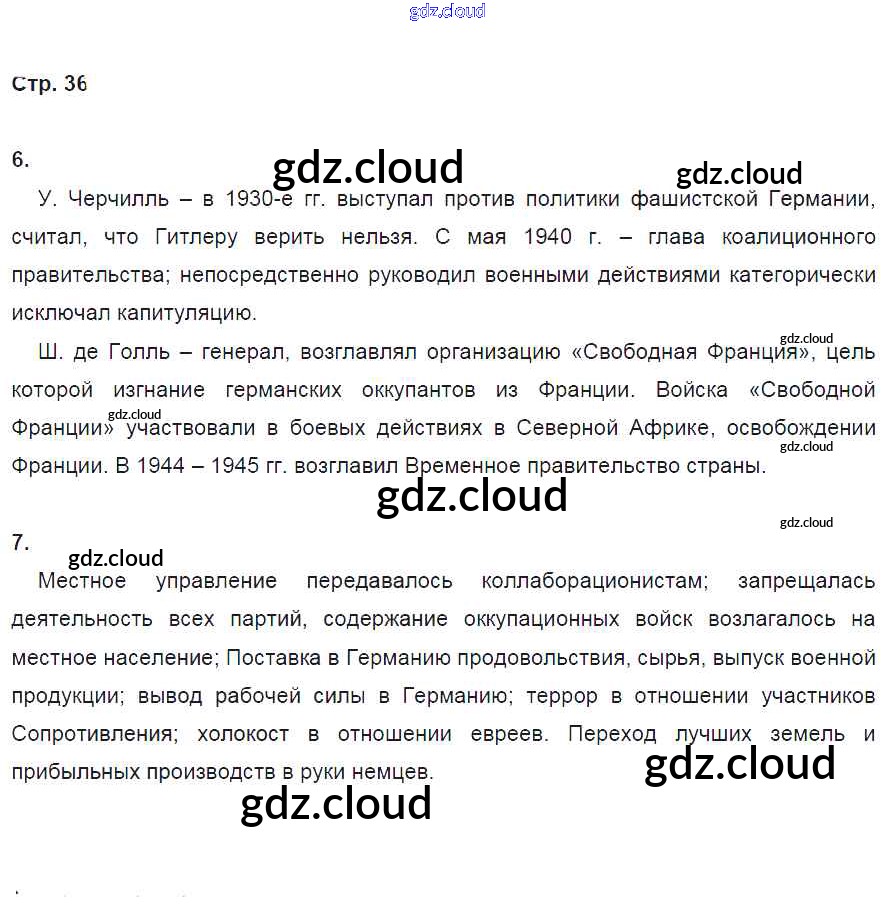 Стр. 36

6.

У. Черчилль – в 1930-е гг. выступал против политики фашистской Германии, считал, что Гитлеру верить нельзя. С мая 1940 г. – глава коалиционного правительства; непосредственно руководил военными действиями категорически исключал капитуляцию.

Ш. де Голль – генерал, возглавлял организацию «Свободная Франция», цель которой изгнание германских оккупантов из Франции. Войска «Свободной Франции» участвовали в боевых действиях в Северной Африке, освобождении Франции. В 1944 – 1945 гг. возглавил Временное правительство страны.

7.

Местное управление передавалось коллаборационистам; запрещалась деятельность всех партий, содержание оккупационных войск возлагалось на местное население; Поставка в Германию продовольствия, сырья, выпуск военной продукции; вывод рабочей силы в Германию; террор в отношении участников Сопротивления; холокост в отношении евреев. Переход лучших земель и прибыльных производств в руки немцев.

gdz.cloud